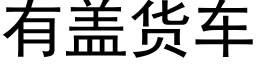 有盖货车